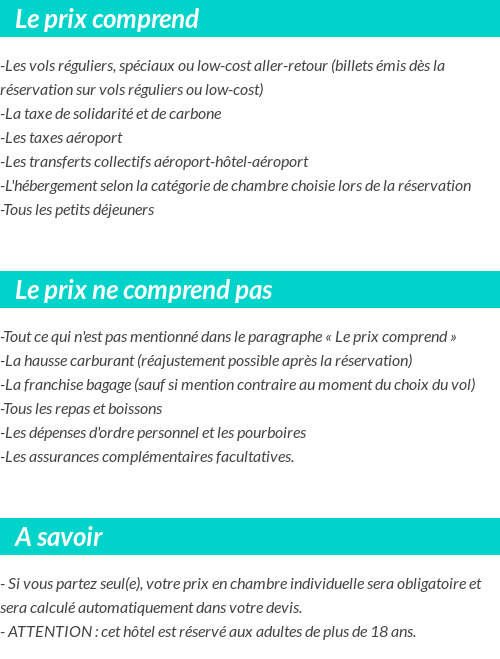 Le prix comprend

-Les vols réguliers, spéciaux ou low-cost aller-retour (billets émis dès la réservation sur vols réguliers ou low-cost)
-La taxe de solidarité et de carbone
-Les taxes aéroport
-Les transferts collectifs aéroport-hôtel-aéroport
-L'hébergement selon la catégorie de chambre choisie lors de la réservation
-Tous les petits déjeuners

Le prix ne comprend pas

-Tout ce qui n'est pas mentionné dans le paragraphe « Le prix comprend »
-La hausse carburant (réajustement possible après la réservation)
-La franchise bagage (sauf si mention contraire au moment du choix du vol)
-Tous les repas et boissons
-Les dépenses d'ordre personnel et les pourboires
-Les assurances complémentaires facultatives.

A savoir

- Si vous partez seul(e), votre prix en chambre individuelle sera obligatoire et sera calculé automatiquement dans votre devis.
- ATTENTION : cet hôtel est réservé aux adultes de plus de 18 ans.